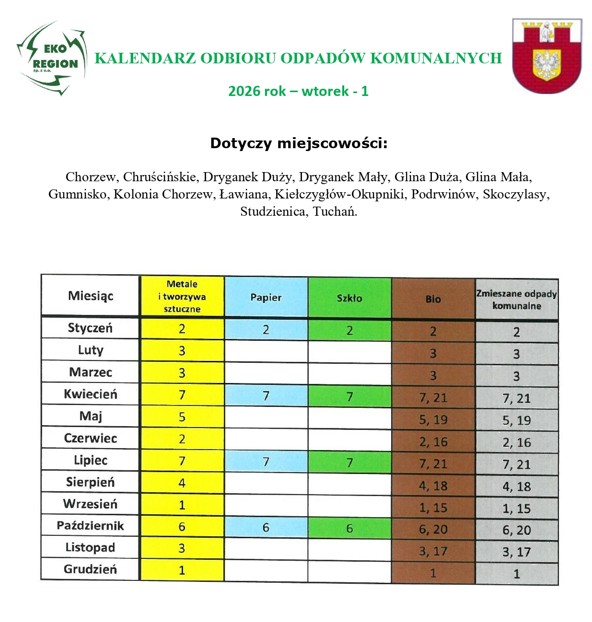 EKO REGION sp. z o.o.

KALENDARZ ODBIORU ODPADÓW KOMUNALNYCH

2026 rok – wtorek - 1

Dotyczy miejscowości:

Chorzew, Chruścińskie, Dryganek Duży, Dryganek Mały, Glina Duża, Glina Mała, Gumnisko, Kolonia Chorzew, Ławiana, Kiełczygłów-Okupniki, Podrwinów, Skoczylasy, Studzienica, Tuchań.

| Miesiąc | Metale i tworzywa sztuczne | Papier | Szkło | Bio | Zmieszane odpady komunalne |
|---|---|---|---|---|---|
| Styczeń | 2 | 2 | 2 | 2 | 2 |
| Luty | 3 | | | 3 | 3 |
| Marzec | 3 | | | 3 | 3 |
| Kwiecień | 7 | 7 | 7 | 7, 21 | 7, 21 |
| Maj | 5 | | | 5, 19 | 5, 19 |
| Czerwiec | 2 | | | 2, 16 | 2, 16 |
| Lipiec | 7 | 7 | 7 | 7, 21 | 7, 21 |
| Sierpień | 4 | | | 4, 18 | 4, 18 |
| Wrzesień | 1 | | | 1, 15 | 1, 15 |
| Październik | 6 | 6 | 6 | 6, 20 | 6, 20 |
| Listopad | 3 | | | 3, 17 | 3, 17 |
| Grudzień | 1 | | | 1 | 1 |